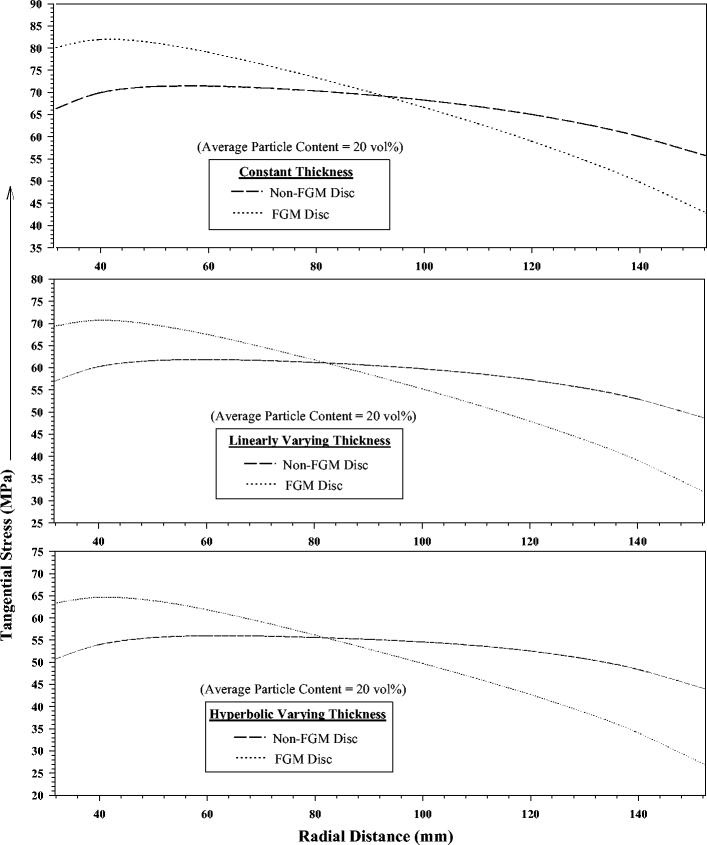 90
85
80
75
70
65
60
55
50
45
40
35

(Average Particle Content = 20 vol%)

Constant Thickness
Non-FGM Disc
FGM Disc

40 60 80 100 120 140

80
75
70
65
60
55
50
45
40
35
30
25

(Average Particle Content = 20 vol%)

Linearly Varying Thickness
Non-FGM Disc
FGM Disc

40 60 80 100 120 140

75
70
65
60
55
50
45
40
35
30
25
20

(Average Particle Content = 20 vol%)

Hyperbolic Varying Thickness
Non-FGM Disc
FGM Disc

40 60 80 100 120 140

Tangential Stress (MPa)

Radial Distance (mm)